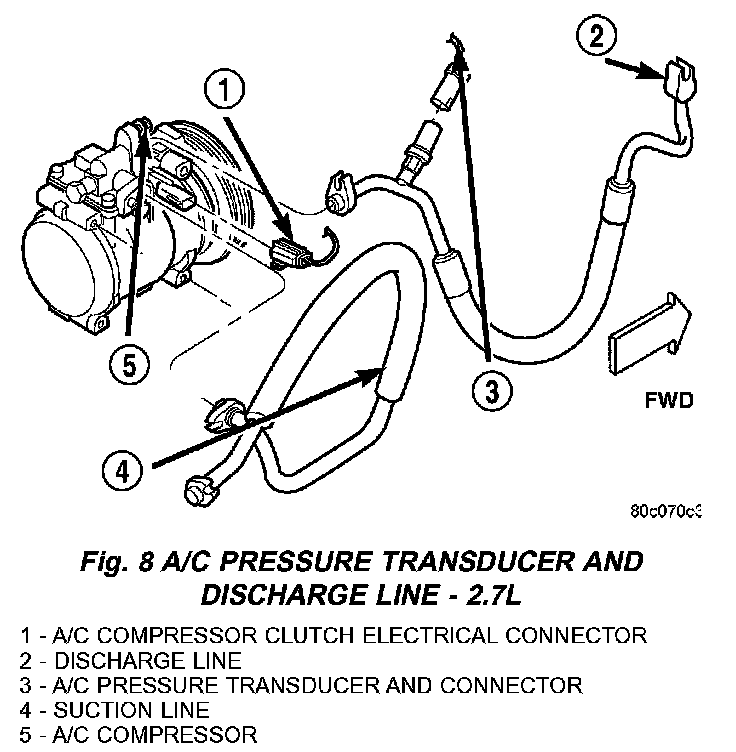 1

2

5

3

4

FWD

80c070c3

Fig. 8 A/C PRESSURE TRANSDUCER AND DISCHARGE LINE - 2.7L

1 - A/C COMPRESSOR CLUTCH ELECTRICAL CONNECTOR
2 - DISCHARGE LINE
3 - A/C PRESSURE TRANSDUCER AND CONNECTOR
4 - SUCTION LINE
5 - A/C COMPRESSOR